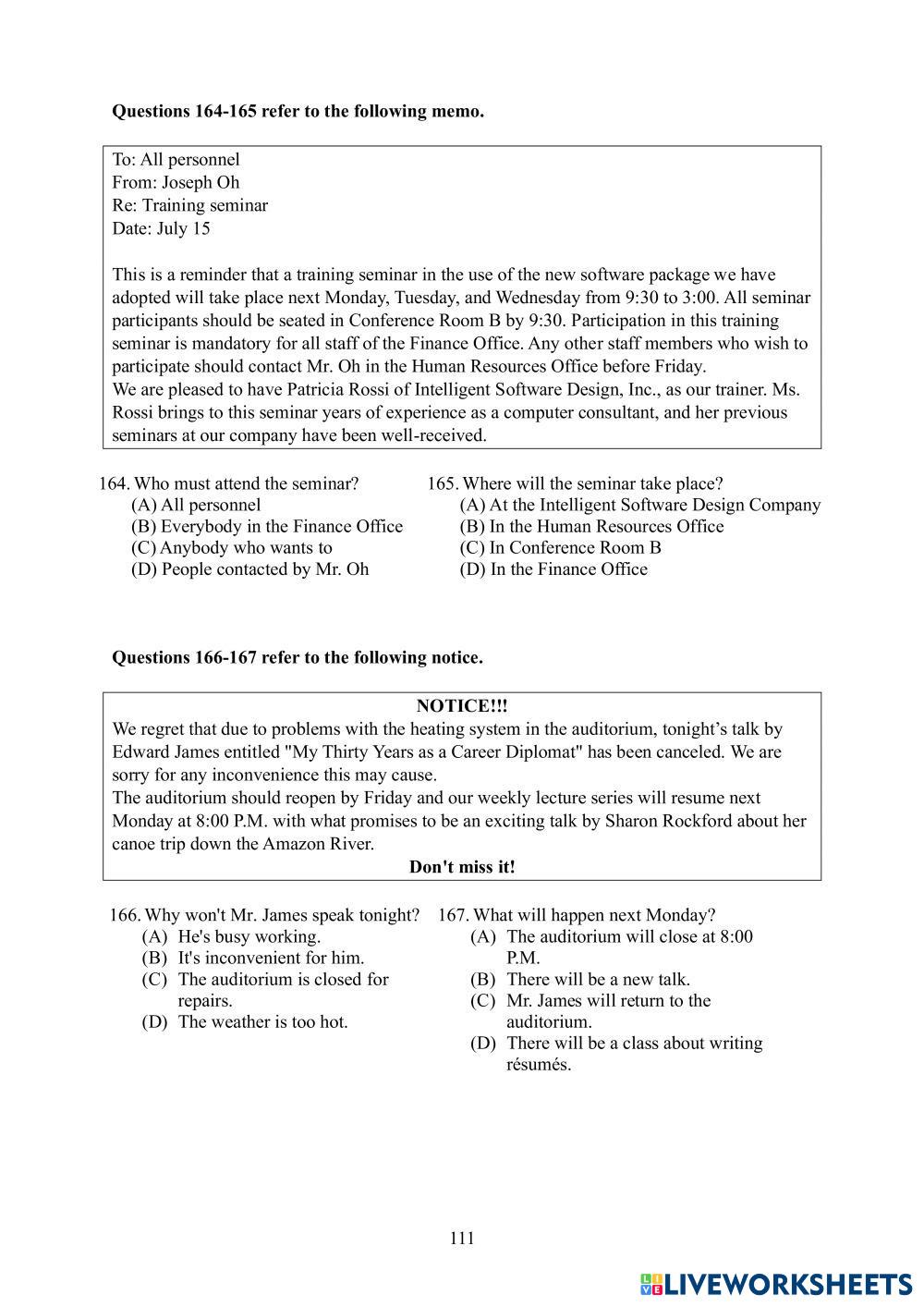 Questions 164-165 refer to the following memo.

To: All personnel
From: Joseph Oh
Re: Training seminar
Date: July 15

This is a reminder that a training seminar in the use of the new software package we have adopted will take place next Monday, Tuesday, and Wednesday from 9:30 to 3:00. All seminar participants should be seated in Conference Room B by 9:30. Participation in this training seminar is mandatory for all staff of the Finance Office. Any other staff members who wish to participate should contact Mr. Oh in the Human Resources Office before Friday.
We are pleased to have Patricia Rossi of Intelligent Software Design, Inc., as our trainer. Ms. Rossi brings to this seminar years of experience as a computer consultant, and her previous seminars at our company have been well-received.

164. Who must attend the seminar?
(A) All personnel
(B) Everybody in the Finance Office
(C) Anybody who wants to
(D) People contacted by Mr. Oh

165. Where will the seminar take place?
(A) At the Intelligent Software Design Company
(B) In the Human Resources Office
(C) In Conference Room B
(D) In the Finance Office

Questions 166-167 refer to the following notice.

NOTICE!!!
We regret that due to problems with the heating system in the auditorium, tonight's talk by Edward James entitled "My Thirty Years as a Career Diplomat" has been canceled. We are sorry for any inconvenience this may cause.
The auditorium should reopen by Friday and our weekly lecture series will resume next Monday at 8:00 P.M. with what promises to be an exciting talk by Sharon Rockford about her canoe trip down the Amazon River.
Don't miss it!

166. Why won't Mr. James speak tonight?
(A) He's busy working.
(B) It's inconvenient for him.
(C) The auditorium is closed for repairs.
(D) The weather is too hot.

167. What will happen next Monday?
(A) The auditorium will close at 8:00 P.M.
(B) There will be a new talk.
(C) Mr. James will return to the auditorium.
(D) There will be a class about writing résumés.

111

LIVEWORKSHEETS